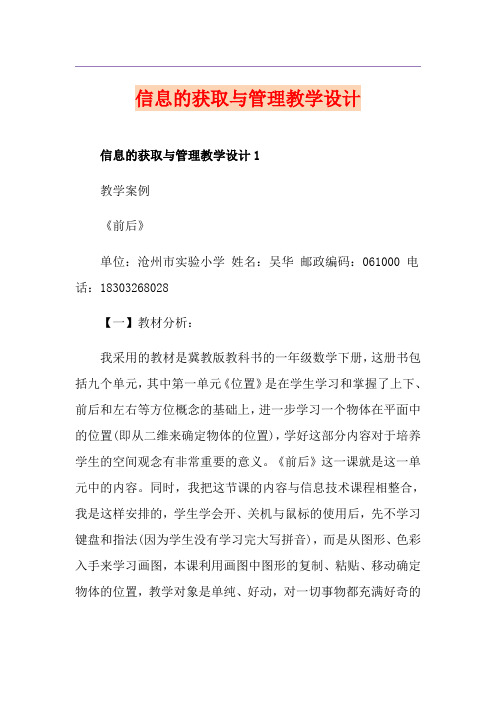 信息的获取与管理教学设计

信息的获取与管理教学设计 1

教学案例

《前后》

单位：沧州市实验小学 姓名：吴华 邮政编码：061000 电话：18303268028

【一】教材分析：

我采用的教材是冀教版教科书的一年级数学下册，这册书包括九个单元，其中第一单元《位置》是在学生学习和掌握了上下、前后和左右等方位概念的基础上，进一步学习一个物体在平面中的位置(即从二维来确定物体的位置)，学好这部分内容对于培养学生的空间观念有非常重要的意义。《前后》这一课就是这一单元中的内容。同时，我把这节课的内容与信息技术课程相整合，我是这样安排的，学生学会开、关机与鼠标的使用后，先不学习键盘和指法(因为学生没有学习完大写拼音)，而是从图形、色彩入手来学习画图，本课利用画图中图形的复制、粘贴、移动确定物体的位置，教学对象是单纯、好动，对一切事物都充满好奇的